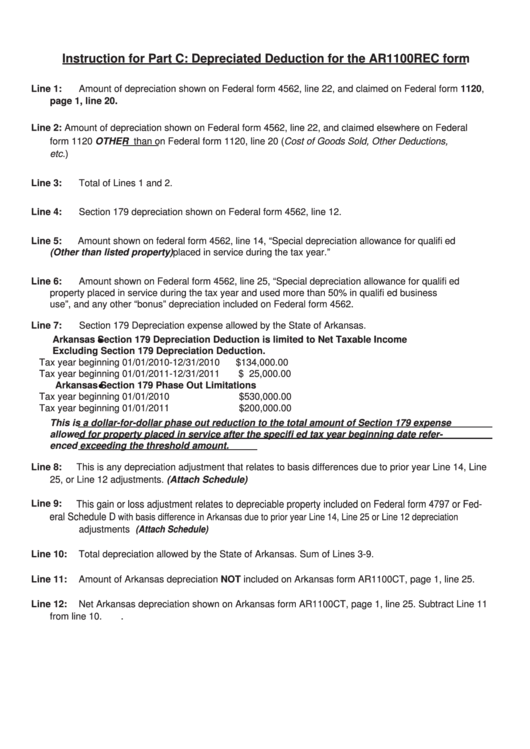 Instruction for Part C: Depreciated Deduction for the AR1100REC form

Line 1: Amount of depreciation shown on Federal form 4562, line 22, and claimed on Federal form 1120, page 1, line 20.

Line 2: Amount of depreciation shown on Federal form 4562, line 22, and claimed elsewhere on Federal form 1120 OTHER than on Federal form 1120, line 20 (Cost of Goods Sold, Other Deductions, etc.)

Line 3: Total of Lines 1 and 2.

Line 4: Section 179 depreciation shown on Federal form 4562, line 12.

Line 5: Amount shown on federal form 4562, line 14, "Special depreciation allowance for qualifi ed (Other than listed property) placed in service during the tax year."

Line 6: Amount shown on Federal form 4562, line 25, "Special depreciation allowance for qualifi ed property placed in service during the tax year and used more than 50% in qualifi ed business use", and any other "bonus" depreciation included on Federal form 4562.

Line 7: Section 179 Depreciation expense allowed by the State of Arkansas.
Arkansas Section 179 Depreciation Deduction is limited to Net Taxable Income Excluding Section 179 Depreciation Deduction.
Tax year beginning 01/01/2010-12/31/2010 $134,000.00
Tax year beginning 01/01/2011-12/31/2011 $ 25,000.00
Arkansas Section 179 Phase Out Limitations
Tax year beginning 01/01/2010 $530,000.00
Tax year beginning 01/01/2011 $200,000.00
This is a dollar-for-dollar phase out reduction to the total amount of Section 179 expense allowed for property placed in service after the specifi ed tax year beginning date referenced exceeding the threshold amount.

Line 8: This is any depreciation adjustment that relates to basis differences due to prior year Line 14, Line 25, or Line 12 adjustments. (Attach Schedule)

Line 9: This gain or loss adjustment relates to depreciable property included on Federal form 4797 or Federal Schedule D with basis difference in Arkansas due to prior year Line 14, Line 25 or Line 12 depreciation adjustments (Attach Schedule)

Line 10: Total depreciation allowed by the State of Arkansas. Sum of Lines 3-9.

Line 11: Amount of Arkansas depreciation NOT included on Arkansas form AR1100CT, page 1, line 25.

Line 12: Net Arkansas depreciation shown on Arkansas form AR1100CT, page 1, line 25. Subtract Line 11 from line 10. .